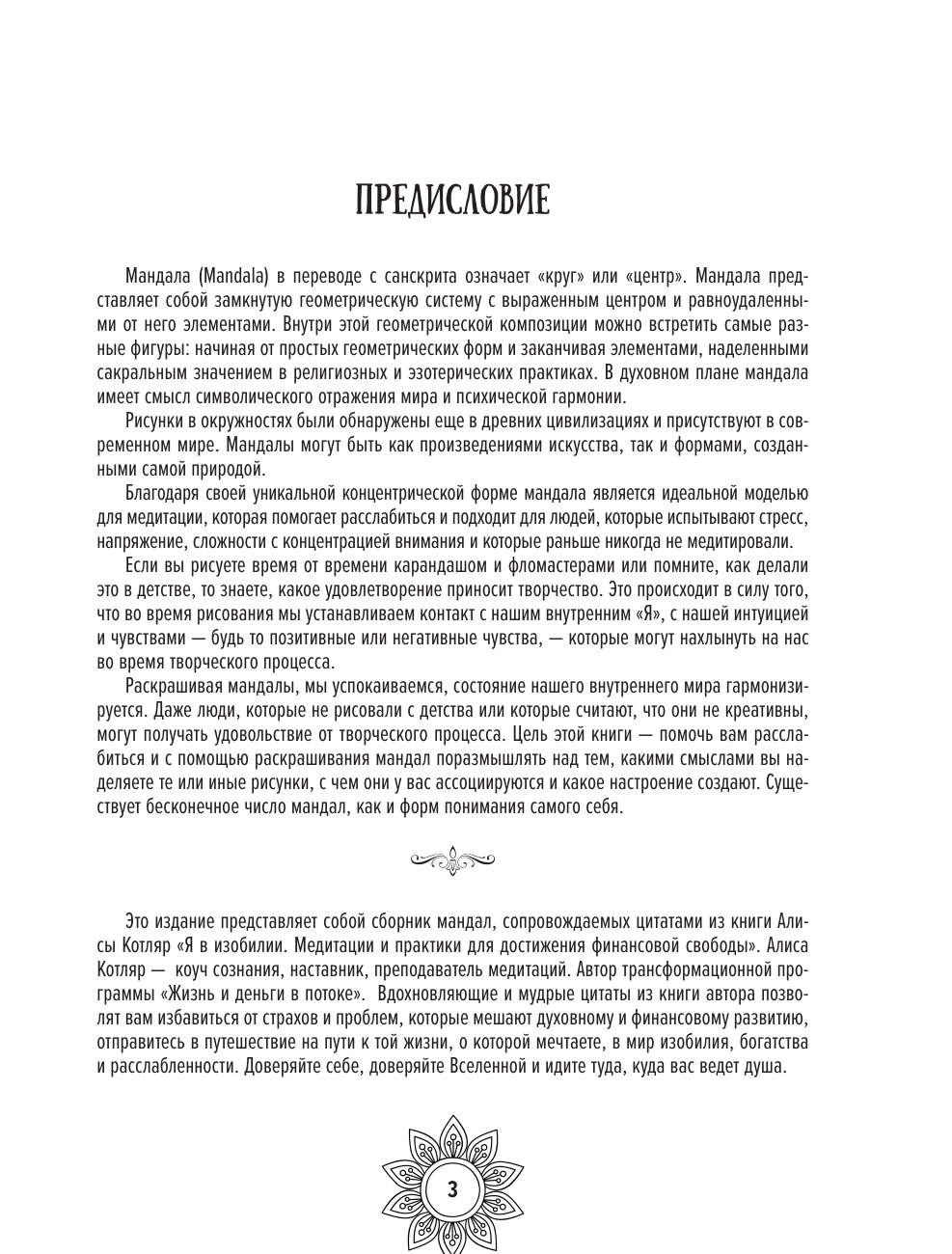 ПРЕДИСЛОВИЕ

Мандала (Mandala) в переводе с санскрита означает «круг» или «центр». Мандала представляет собой замкнутую геометрическую систему с выраженным центром и равноудаленными от него элементами. Внутри этой геометрической композиции можно встретить самые разные фигуры: начиная от простых геометрических форм и заканчивая элементами, наделенными сакральным значением в религиозных и эзотерических практиках. В духовном плане мандала имеет смысл символического отражения мира и психической гармонии.

Рисунки в окружностях были обнаружены еще в древних цивилизациях и присутствуют в современном мире. Мандалы могут быть как произведениями искусства, так и формами, созданными самой природой.

Благодаря своей уникальной концентрической форме мандала является идеальной моделью для медитации, которая помогает расслабиться и подходит для людей, которые испытывают стресс, напряжение, сложности с концентрацией внимания и которые раньше никогда не медитировали.

Если вы рисуете время от времени карандашом и фломастерами или помните, как делали это в детстве, то знаете, какое удовлетворение приносит творчество. Это происходит в силу того, что во время рисования мы устанавливаем контакт с нашим внутренним «Я», с нашей интуицией и чувствами — будь то позитивные или негативные чувства, — которые могут нахлынуть на нас во время творческого процесса.

Раскрашивая мандалы, мы успокаиваемся, состояние нашего внутреннего мира гармонизируется. Даже люди, которые не рисовали с детства или которые считают, что они не креативны, могут получать удовольствие от творческого процесса. Цель этой книги — помочь вам расслабиться и с помощью раскрашивания мандал поразмышлять над тем, какими смыслами вы наделяете те или иные рисунки, с чем они у вас ассоциируются и какое настроение создают. Существует бесконечное число мандал, как и форм понимания самого себя.

Это издание представляет собой сборник мандал, сопровождаемых цитатами из книги Алисы Котляр «Я в изобилии. Медитации и практики для достижения финансовой свободы». Алиса Котляр — коуч сознания, наставник, преподаватель медитаций. Автор трансформационной программы «Жизнь и деньги в потоке». Вдохновляющие и мудрые цитаты из книги автора позволят вам избавиться от страхов и проблем, которые мешают духовному и финансовому развитию, отправитесь в путешествие на пути к той жизни, о которой мечтаете, в мир изобилия, богатства и расслабленности. Доверяйте себе, доверяйте Вселенной и идите туда, куда вас ведет душа.

3